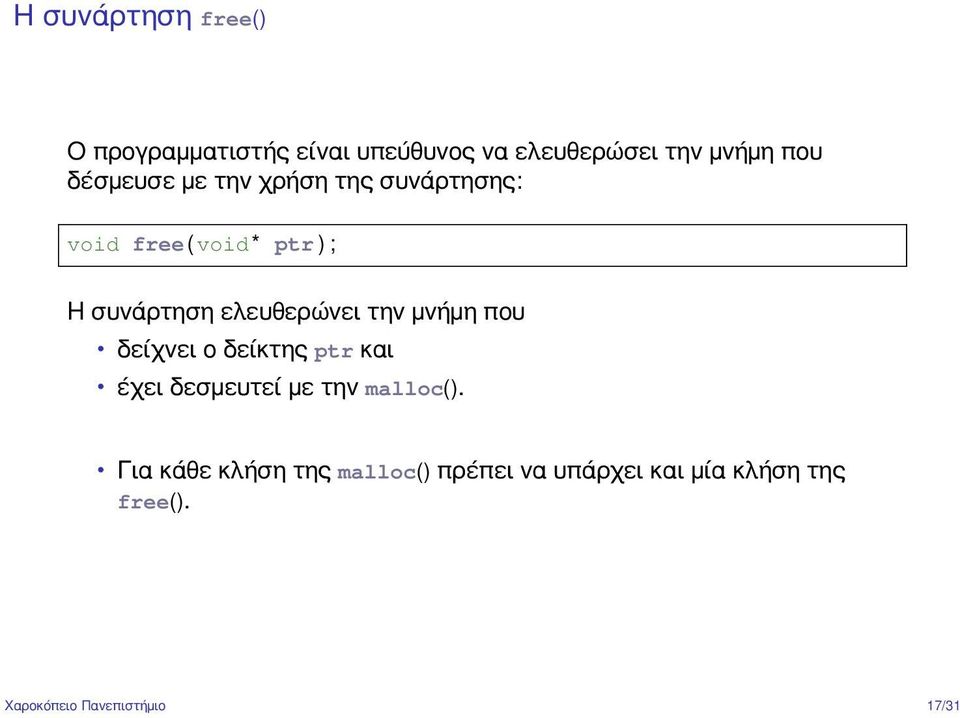 Η συνάρτηση free()

Ο προγραμματιστής είναι υπεύθυνος να ελευθερώσει την μνήμη που δέσμευσε με την χρήση της συνάρτησης:

void free(void* ptr);

Η συνάρτηση ελευθερώνει την μνήμη που
• δείχνει ο δείκτης ptr και
• έχει δεσμευτεί με την malloc().

• Για κάθε κλήση της malloc() πρέπει να υπάρχει και μία κλήση της free().

Χαροκόπειο Πανεπιστήμιο

17/31